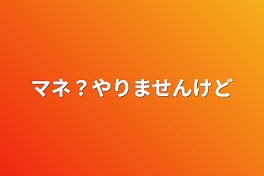 マネ？やりませんけど